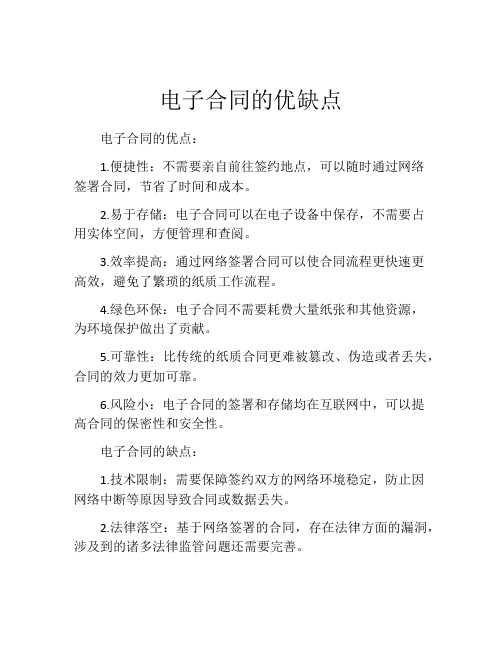 电子合同的优缺点

电子合同的优点：

1.便捷性：不需要亲自前往签约地点，可以随时通过网络签署合同，节省了时间和成本。

2.易于存储：电子合同可以在电子设备中保存，不需要占用实体空间，方便管理和查阅。

3.效率提高：通过网络签署合同可以使合同流程更快速更高效，避免了繁琐的纸质工作流程。

4.绿色环保：电子合同不需要耗费大量纸张和其他资源，为环境保护做出了贡献。

5.可靠性：比传统的纸质合同更难被篡改、伪造或者丢失，合同的效力更加可靠。

6.风险小：电子合同的签署和存储均在互联网中，可以提高合同的保密性和安全性。

电子合同的缺点：

1.技术限制：需要保障签约双方的网络环境稳定，防止因网络中断等原因导致合同或数据丢失。

2.法律落空：基于网络签署的合同，存在法律方面的漏洞，涉及到的诸多法律监管问题还需要完善。